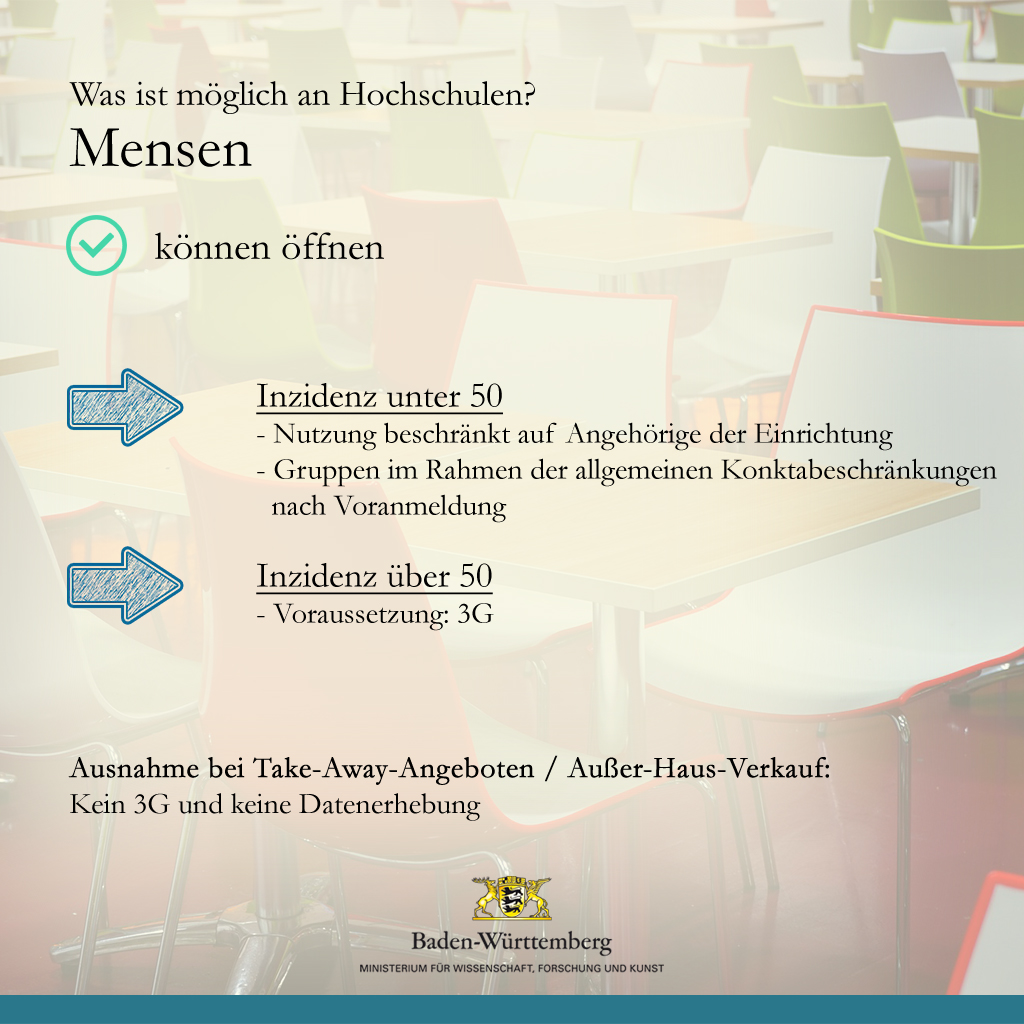 Was ist möglich an Hochschulen?
Mensen

können öffnen

Inzidenz unter 50
- Nutzung beschränkt auf Angehörige der Einrichtung
- Gruppen im Rahmen der allgemeinen Konktabeschränkungen nach Voranmeldung

Inzidenz über 50
- Voraussetzung: 3G

Ausnahme bei Take-Away-Angeboten / Außer-Haus-Verkauf:
Kein 3G und keine Datenerhebung

Baden-Württemberg
MINISTERIUM FÜR WISSENSCHAFT, FORSCHUNG UND KUNST